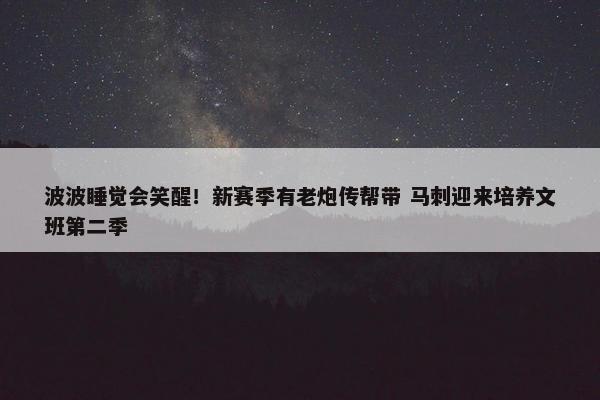 波波睡觉会笑醒！新赛季有老炮传帮带 马刺迎来培养文班第二季